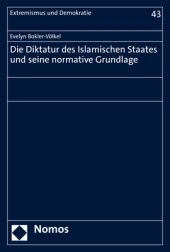 Extremismus und Demokratie

43

Evelyn Bokler-Völkel

Die Diktatur des Islamischen Staates und seine normative Grundlage

Nomos